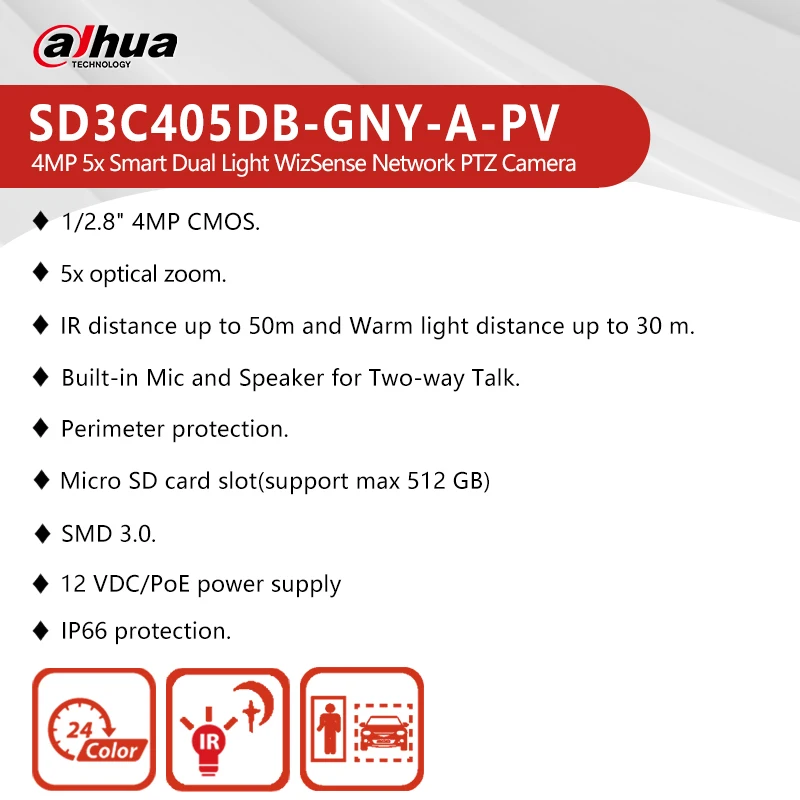 alhua
TECHNOLOGY

SD3C405DB-GNY-A-PV
4MP 5x Smart Dual Light WizSense Network PTZ Camera

♦ 1/2.8" 4MP CMOS.

♦ 5x optical zoom.

♦ IR distance up to 50m and Warm light distance up to 30 m.

♦ Built-in Mic and Speaker for Two-way Talk.

♦ Perimeter protection.

♦ Micro SD card slot(support max 512 GB)

♦ SMD 3.0.

♦ 12 VDC/PoE power supply

♦ IP66 protection.

24
Color

IR